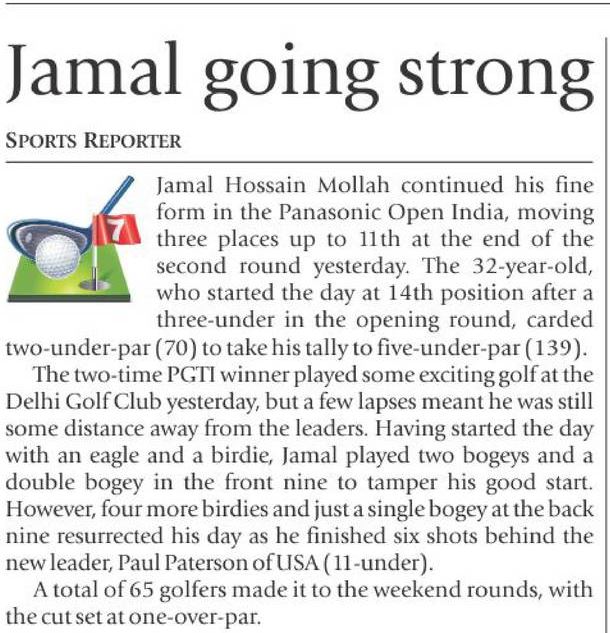 Jamal going strong

SPORTS REPORTER

7

Jamal Hossain Mollah continued his fine form in the Panasonic Open India, moving three places up to 11th at the end of the second round yesterday. The 32-year-old, who started the day at 14th position after a three-under in the opening round, carded two-under-par (70) to take his tally to five-under-par (139).

The two-time PGTI winner played some exciting golf at the Delhi Golf Club yesterday, but a few lapses meant he was still some distance away from the leaders. Having started the day with an eagle and a birdie, Jamal played two bogeys and a double bogey in the front nine to tamper his good start. However, four more birdies and just a single bogey at the back nine resurrected his day as he finished six shots behind the new leader, Paul Paterson of USA (11-under).

A total of 65 golfers made it to the weekend rounds, with the cut set at one-over-par.